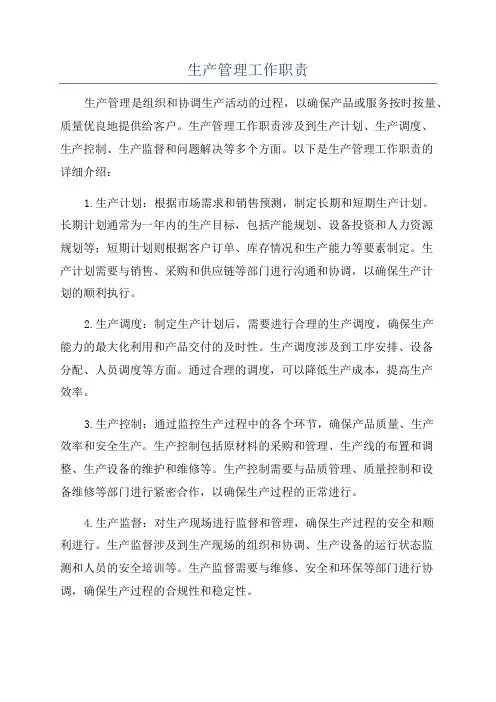 生产管理工作职责

生产管理是组织和协调生产活动的过程，以确保产品或服务按时按量、质量优良地提供给客户。生产管理工作职责涉及到生产计划、生产调度、生产控制、生产监督和问题解决等多个方面。以下是生产管理工作职责的详细介绍：

1.生产计划：根据市场需求和销售预测，制定长期和短期生产计划。长期计划通常为一年内的生产目标，包括产能规划、设备投资和人力资源规划等；短期计划则根据客户订单、库存情况和生产能力等要素制定。生产计划需要与销售、采购和供应链等部门进行沟通和协调，以确保生产计划的顺利执行。

2.生产调度：制定生产计划后，需要进行合理的生产调度，确保生产能力的最大化利用和产品交付的及时性。生产调度涉及到工序安排、设备分配、人员调度等方面。通过合理的调度，可以降低生产成本，提高生产效率。

3.生产控制：通过监控生产过程中的各个环节，确保产品质量、生产效率和安全生产。生产控制包括原材料的采购和管理、生产线的布置和调整、生产设备的维护和维修等。生产控制需要与品质管理、质量控制和设备维修等部门进行紧密合作，以确保生产过程的正常进行。

4.生产监督：对生产现场进行监督和管理，确保生产过程的安全和顺利进行。生产监督涉及到生产现场的组织和协调、生产设备的运行状态监测和人员的安全培训等。生产监督需要与维修、安全和环保等部门进行协调，确保生产过程的合规性和稳定性。